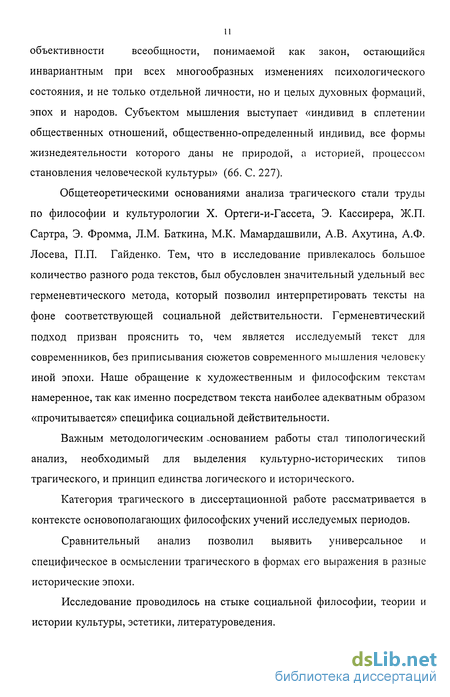 11

объективности всеобщности, понимаемой как закон, остающийся инвариантным при всех многообразных изменениях психологического состояния, и не только отдельной личности, но и целых духовных формаций, эпох и народов. Субъектом мышления выступает «индивид в сплетении общественных отношений, общественно-определенный индивид, все формы жизнедеятельности которого даны не природой, а историей, процессом становления человеческой культуры» (66. С. 227).

Общетеоретическими основаниями анализа трагического стали труды по философии и культурологии Х. Ортеги-и-Гассета, Э. Кассирера, Ж.П. Сартра, Э. Фромма, Л.М. Баткина, М.К. Мамардашвили, А.В. Ахутина, А.Ф. Лосева, П.П. Гайденко. Тем, что в исследование привлекалось большое количество разного рода текстов, был обусловлен значительный удельный вес герменевтического метода, который позволил интерпретировать тексты на фоне соответствующей социальной действительности. Герменевтический подход призван прояснить то, чем является исследуемый текст для современников, без приписывания сюжетов современного мышления человеку иной эпохи. Наше обращение к художественным и философским текстам намеренное, так как именно посредством текста наиболее адекватным образом «прочитывается» специфика социальной действительности.

Важным методологическим основанием работы стал типологический анализ, необходимый для выделения культурно-исторических типов трагического, и принцип единства логического и исторического.

Категория трагического в диссертационной работе рассматривается в контексте основополагающих философских учений исследуемых периодов.

Сравнительный анализ позволил выявить универсальное и специфическое в осмыслении трагического в формах его выражения в разные исторические эпохи.

Исследование проводилось на стыке социальной философии, теории и истории культуры, эстетики, литературоведения.

dsLib.net
библиотека диссертаций